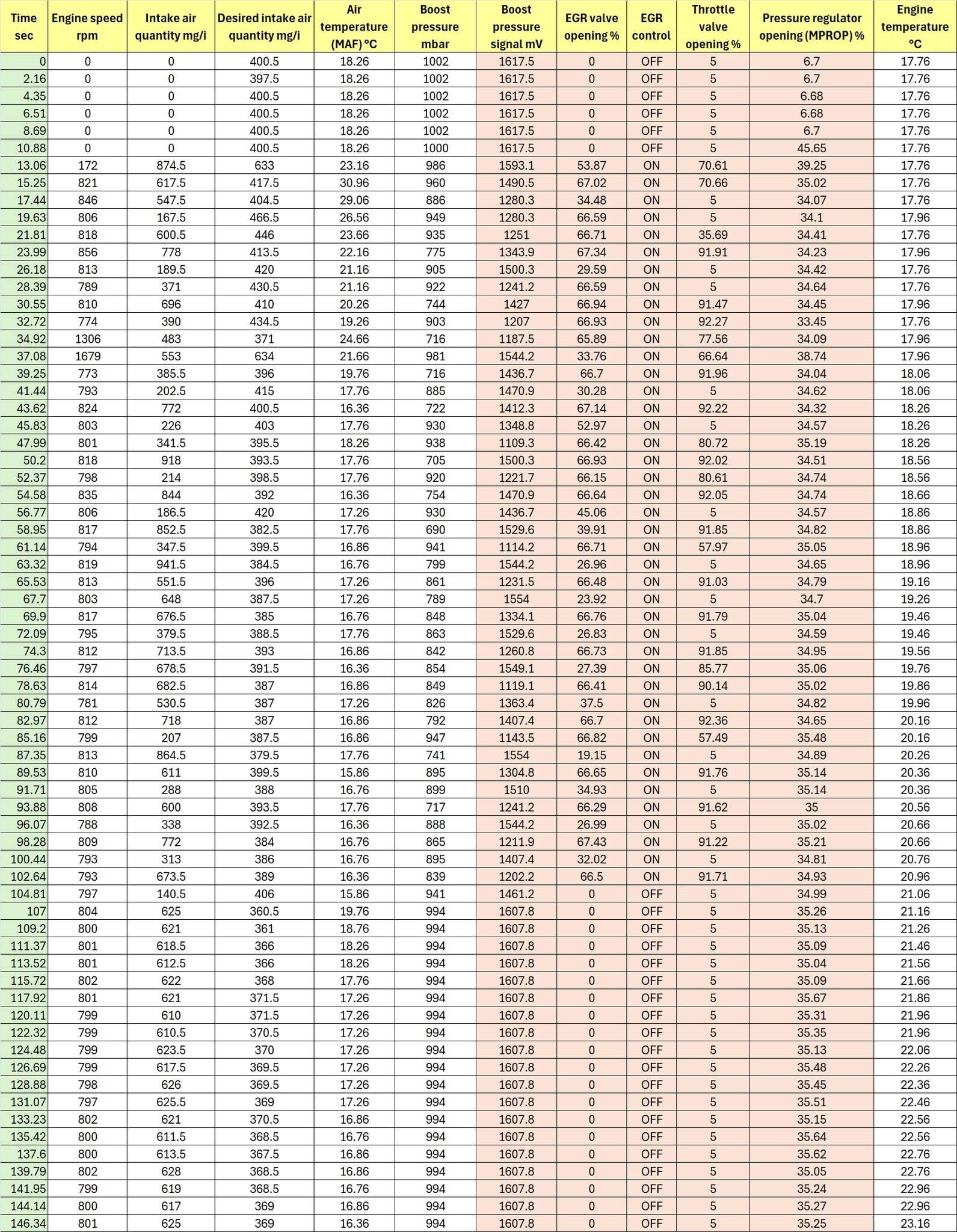 | Time sec | Engine speed rpm | Intake air quantity mg/i | Desired intake air quantity mg/i | Air temperature (MAF) °C | Boost pressure mbar | Boost pressure signal mV | EGR valve opening % | EGR control | Throttle valve opening % | Pressure regulator opening (MPROP) % | Engine temperature °C |
|---|---|---|---|---|---|---|---|---|---|---|---|
| 0 | 0 | 0 | 400.5 | 18.26 | 1002 | 1617.5 | 0 | OFF | 5 | 6.7 | 17.76 |
| 2.16 | 0 | 0 | 397.5 | 18.26 | 1002 | 1617.5 | 0 | OFF | 5 | 6.7 | 17.76 |
| 4.35 | 0 | 0 | 400.5 | 18.26 | 1002 | 1617.5 | 0 | OFF | 5 | 6.68 | 17.76 |
| 6.51 | 0 | 0 | 400.5 | 18.26 | 1002 | 1617.5 | 0 | OFF | 5 | 6.68 | 17.76 |
| 8.69 | 0 | 0 | 400.5 | 18.26 | 1002 | 1617.5 | 0 | OFF | 5 | 6.7 | 17.76 |
| 10.88 | 0 | 0 | 400.5 | 18.26 | 1000 | 1617.5 | 0 | OFF | 5 | 45.65 | 17.76 |
| 13.06 | 172 | 874.5 | 633 | 23.16 | 986 | 1593.1 | 53.87 | ON | 70.61 | 39.25 | 17.76 |
| 15.25 | 821 | 617.5 | 417.5 | 30.96 | 960 | 1490.5 | 67.02 | ON | 70.66 | 35.02 | 17.76 |
| 17.44 | 846 | 547.5 | 404.5 | 29.06 | 886 | 1280.3 | 34.48 | ON | 5 | 34.07 | 17.76 |
| 19.63 | 806 | 167.5 | 466.5 | 26.56 | 949 | 1280.3 | 66.59 | ON | 5 | 34.1 | 17.96 |
| 21.81 | 818 | 600.5 | 446 | 23.66 | 935 | 1251 | 66.71 | ON | 35.69 | 34.41 | 17.76 |
| 23.99 | 856 | 778 | 413.5 | 22.16 | 775 | 1343.9 | 67.34 | ON | 91.91 | 34.23 | 17.96 |
| 26.18 | 813 | 189.5 | 420 | 21.16 | 905 | 1500.3 | 29.59 | ON | 5 | 34.42 | 17.76 |
| 28.39 | 789 | 371 | 430.5 | 21.16 | 922 | 1241.2 | 66.59 | ON | 5 | 34.64 | 17.76 |
| 30.55 | 810 | 696 | 410 | 20.26 | 744 | 1427 | 66.94 | ON | 91.47 | 34.45 | 17.96 |
| 32.72 | 774 | 390 | 434.5 | 19.26 | 903 | 1207 | 66.93 | ON | 92.27 | 33.45 | 17.76 |
| 34.92 | 1306 | 483 | 371 | 24.66 | 716 | 1187.5 | 65.89 | ON | 77.56 | 34.09 | 17.96 |
| 37.08 | 1679 | 553 | 634 | 21.66 | 981 | 1544.2 | 33.76 | ON | 66.64 | 38.74 | 17.96 |
| 39.25 | 773 | 385.5 | 396 | 19.76 | 716 | 1436.7 | 66.7 | ON | 91.96 | 34.04 | 18.06 |
| 41.44 | 793 | 202.5 | 415 | 17.76 | 885 | 1470.9 | 30.28 | ON | 5 | 34.62 | 18.06 |
| 43.62 | 824 | 772 | 400.5 | 16.36 | 722 | 1412.3 | 67.14 | ON | 92.22 | 34.32 | 18.26 |
| 45.83 | 803 | 226 | 403 | 17.76 | 930 | 1348.8 | 52.97 | ON | 5 | 34.57 | 18.26 |
| 47.99 | 801 | 341.5 | 395.5 | 18.26 | 938 | 1109.3 | 66.42 | ON | 80.72 | 35.19 | 18.26 |
| 50.2 | 818 | 918 | 393.5 | 17.76 | 705 | 1500.3 | 66.93 | ON | 92.02 | 34.51 | 18.56 |
| 52.37 | 798 | 214 | 398.5 | 17.76 | 920 | 1221.7 | 66.15 | ON | 80.61 | 34.74 | 18.56 |
| 54.58 | 835 | 844 | 392 | 16.36 | 754 | 1470.9 | 66.64 | ON | 92.05 | 34.74 | 18.66 |
| 56.77 | 806 | 186.5 | 420 | 17.26 | 930 | 1436.7 | 45.06 | ON | 5 | 34.57 | 18.86 |
| 58.95 | 817 | 852.5 | 382.5 | 17.76 | 690 | 1529.6 | 39.91 | ON | 91.85 | 34.82 | 18.86 |
| 61.14 | 794 | 347.5 | 399.5 | 16.86 | 941 | 1114.2 | 66.71 | ON | 57.97 | 35.05 | 18.96 |
| 63.32 | 819 | 941.5 | 384.5 | 16.76 | 799 | 1544.2 | 26.96 | ON | 5 | 34.65 | 18.96 |
| 65.53 | 813 | 551.5 | 396 | 17.26 | 861 | 1231.5 | 66.48 | ON | 91.03 | 34.79 | 19.16 |
| 67.7 | 803 | 648 | 387.5 | 17.26 | 789 | 1554 | 23.92 | ON | 5 | 34.7 | 19.26 |
| 69.9 | 817 | 676.5 | 385 | 16.76 | 848 | 1334.1 | 66.76 | ON | 91.79 | 35.04 | 19.46 |
| 72.09 | 795 | 379.5 | 388.5 | 17.76 | 863 | 1529.6 | 26.83 | ON | 5 | 34.59 | 19.46 |
| 74.3 | 812 | 713.5 | 393 | 16.86 | 842 | 1260.8 | 66.73 | ON | 91.85 | 34.95 | 19.56 |
| 76.46 | 797 | 678.5 | 391.5 | 16.36 | 854 | 1549.1 | 27.39 | ON | 85.77 | 35.06 | 19.76 |
| 78.63 | 814 | 682.5 | 387 | 16.86 | 849 | 1119.1 | 66.41 | ON | 90.14 | 35.02 | 19.86 |
| 80.79 | 781 | 530.5 | 387 | 17.26 | 826 | 1363.4 | 37.5 | ON | 5 | 34.82 | 19.96 |
| 82.97 | 812 | 718 | 387 | 16.86 | 792 | 1407.4 | 66.7 | ON | 92.36 | 34.65 | 20.16 |
| 85.16 | 799 | 207 | 387.5 | 16.86 | 947 | 1143.5 | 66.82 | ON | 57.49 | 35.48 | 20.16 |
| 87.35 | 813 | 864.5 | 379.5 | 17.76 | 741 | 1554 | 19.15 | ON | 5 | 34.89 | 20.26 |
| 89.53 | 810 | 611 | 399.5 | 15.86 | 895 | 1304.8 | 66.65 | ON | 91.76 | 35.14 | 20.36 |
| 91.71 | 805 | 288 | 388 | 16.76 | 899 | 1510 | 34.93 | ON | 5 | 35.14 | 20.36 |
| 93.88 | 808 | 600 | 393.5 | 17.76 | 717 | 1241.2 | 66.29 | ON | 91.62 | 35 | 20.56 |
| 96.07 | 788 | 338 | 392.5 | 16.36 | 888 | 1544.2 | 26.99 | ON | 5 | 35.02 | 20.66 |
| 98.28 | 809 | 772 | 384 | 16.76 | 865 | 1211.9 | 67.43 | ON | 91.22 | 35.21 | 20.66 |
| 100.44 | 793 | 313 | 386 | 16.76 | 895 | 1407.4 | 32.02 | ON | 5 | 34.81 | 20.76 |
| 102.64 | 793 | 673.5 | 389 | 16.36 | 839 | 1202.2 | 66.5 | ON | 91.71 | 34.93 | 20.96 |
| 104.81 | 797 | 140.5 | 406 | 15.86 | 941 | 1461.2 | 0 | OFF | 5 | 34.99 | 21.06 |
| 107 | 804 | 625 | 360.5 | 19.76 | 994 | 1607.8 | 0 | OFF | 5 | 35.26 | 21.16 |
| 109.2 | 800 | 621 | 361 | 18.76 | 994 | 1607.8 | 0 | OFF | 5 | 35.13 | 21.26 |
| 111.37 | 801 | 618.5 | 366 | 18.26 | 994 | 1607.8 | 0 | OFF | 5 | 35.09 | 21.46 |
| 113.52 | 801 | 612.5 | 366 | 18.26 | 994 | 1607.8 | 0 | OFF | 5 | 35.04 | 21.56 |
| 115.72 | 802 | 622 | 368 | 17.76 | 994 | 1607.8 | 0 | OFF | 5 | 35.09 | 21.66 |
| 117.92 | 801 | 621 | 371.5 | 17.26 | 994 | 1607.8 | 0 | OFF | 5 | 35.67 | 21.86 |
| 120.11 | 799 | 610 | 371.5 | 17.26 | 994 | 1607.8 | 0 | OFF | 5 | 35.31 | 21.96 |
| 122.32 | 799 | 610.5 | 370.5 | 17.26 | 994 | 1607.8 | 0 | OFF | 5 | 35.35 | 21.96 |
| 124.48 | 799 | 623.5 | 370 | 17.26 | 994 | 1607.8 | 0 | OFF | 5 | 35.13 | 22.06 |
| 126.69 | 799 | 617.5 | 369.5 | 17.26 | 994 | 1607.8 | 0 | OFF | 5 | 35.48 | 22.26 |
| 128.88 | 798 | 626 | 369.5 | 17.26 | 994 | 1607.8 | 0 | OFF | 5 | 35.45 | 22.36 |
| 131.07 | 797 | 625.5 | 369 | 17.26 | 994 | 1607.8 | 0 | OFF | 5 | 35.51 | 22.46 |
| 133.23 | 802 | 621 | 370.5 | 16.86 | 994 | 1607.8 | 0 | OFF | 5 | 35.15 | 22.56 |
| 135.42 | 800 | 611.5 | 368.5 | 16.76 | 994 | 1607.8 | 0 | OFF | 5 | 35.64 | 22.56 |
| 137.6 | 800 | 613.5 | 367.5 | 16.86 | 994 | 1607.8 | 0 | OFF | 5 | 35.62 | 22.76 |
| 139.79 | 802 | 628 | 368.5 | 16.86 | 994 | 1607.8 | 0 | OFF | 5 | 35.05 | 22.76 |
| 141.95 | 799 | 619 | 368.5 | 16.76 | 994 | 1607.8 | 0 | OFF | 5 | 35.24 | 22.96 |
| 144.14 | 800 | 617 | 369 | 16.86 | 994 | 1607.8 | 0 | OFF | 5 | 35.27 | 22.96 |
| 146.34 | 801 | 625 | 369 | 16.36 | 994 | 1607.8 | 0 | OFF | 5 | 35.25 | 23.16 |